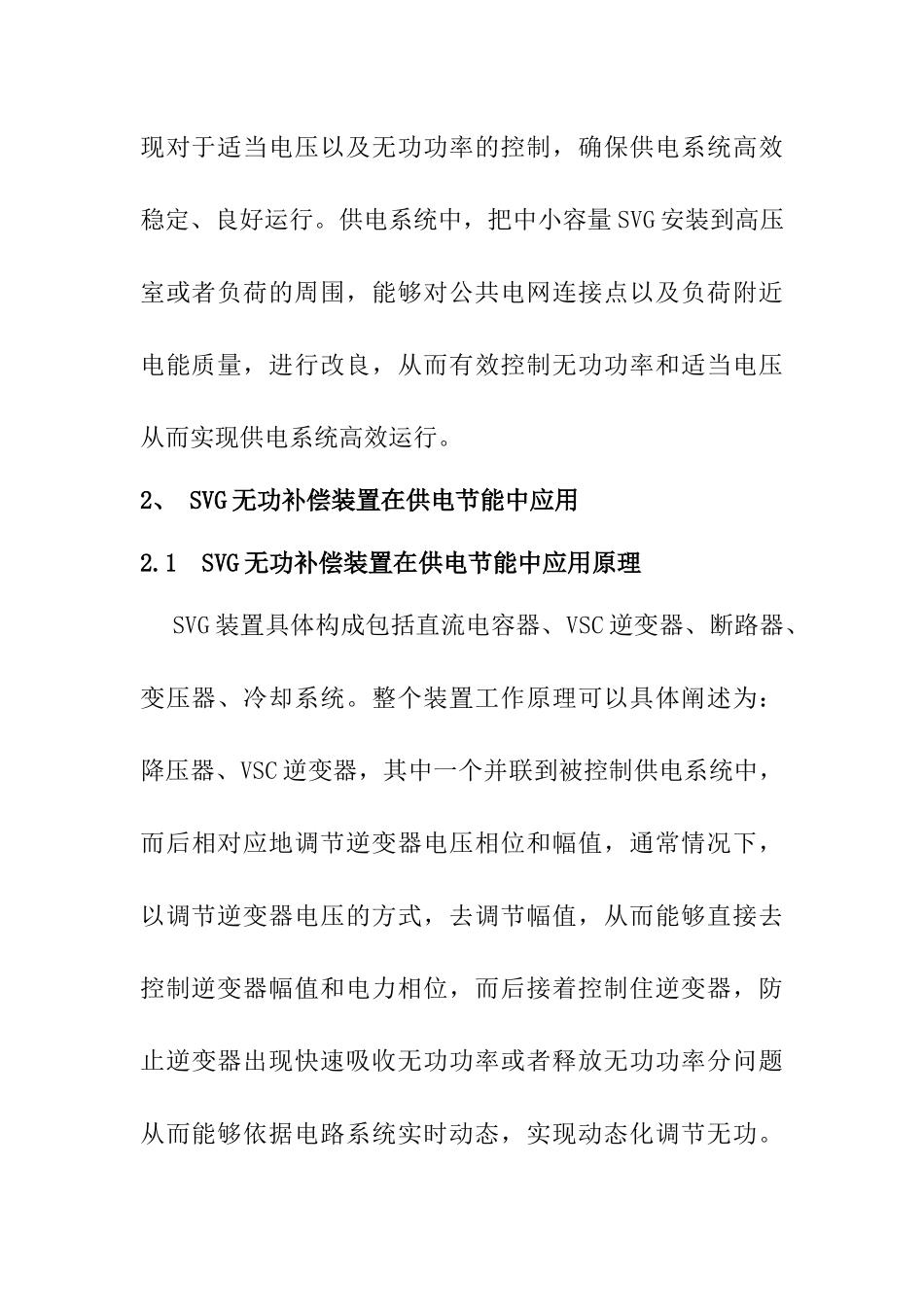 现对于适当电压以及无功功率的控制，确保供电系统高效稳定、良好运行。供电系统中，把中小容量SVG安装到高压室或者负荷的周围，能够对公共电网连接点以及负荷附近电能质量，进行改良，从而有效控制无功功率和适当电压从而实现供电系统高效运行。

2、 SVG无功补偿装置在供电节能中应用

2.1 SVG无功补偿装置在供电节能中应用原理

SVG装置具体构成包括直流电容器、VSC逆变器、断路器、变压器、冷却系统。整个装置工作原理可以具体阐述为：降压器、VSC逆变器，其中一个并联到被控制供电系统中，而后相对应地调节逆变器电压相位和幅值，通常情况下，以调节逆变器电压的方式，去调节幅值，从而能够直接去控制逆变器幅值和电力相位，而后接着控制住逆变器，防止逆变器出现快速吸收无功功率或者释放无功功率分问题从而能够依据电路系统实时动态，实现动态化调节无功。